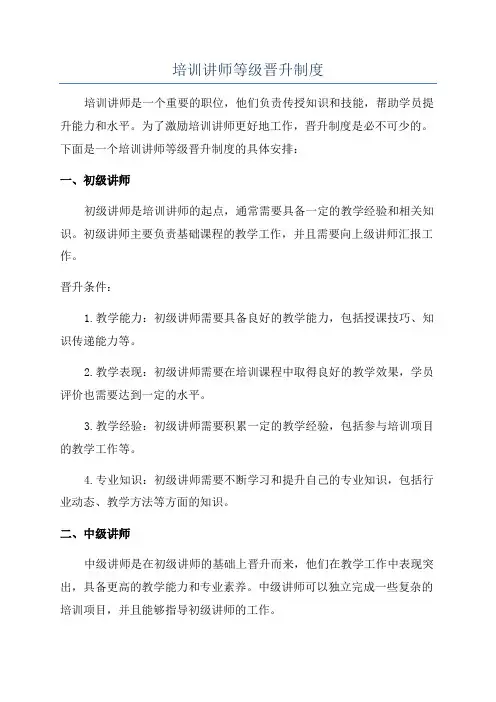 培训讲师等级晋升制度

培训讲师是一个重要的职位，他们负责传授知识和技能，帮助学员提升能力和水平。为了激励培训讲师更好地工作，晋升制度是必不可少的。下面是一个培训讲师等级晋升制度的具体安排：

一、初级讲师

初级讲师是培训讲师的起点，通常需要具备一定的教学经验和相关知识。初级讲师主要负责基础课程的教学工作，并且需要向上级讲师汇报工作。

晋升条件：

1.教学能力：初级讲师需要具备良好的教学能力，包括授课技巧、知识传递能力等。

2.教学表现：初级讲师需要在培训课程中取得良好的教学效果，学员评价也需要达到一定的水平。

3.教学经验：初级讲师需要积累一定的教学经验，包括参与培训项目的教学工作等。

4.专业知识：初级讲师需要不断学习和提升自己的专业知识，包括行业动态、教学方法等方面的知识。

二、中级讲师

中级讲师是在初级讲师的基础上晋升而来，他们在教学工作中表现突出，具备更高的教学能力和专业素养。中级讲师可以独立完成一些复杂的培训项目，并且能够指导初级讲师的工作。